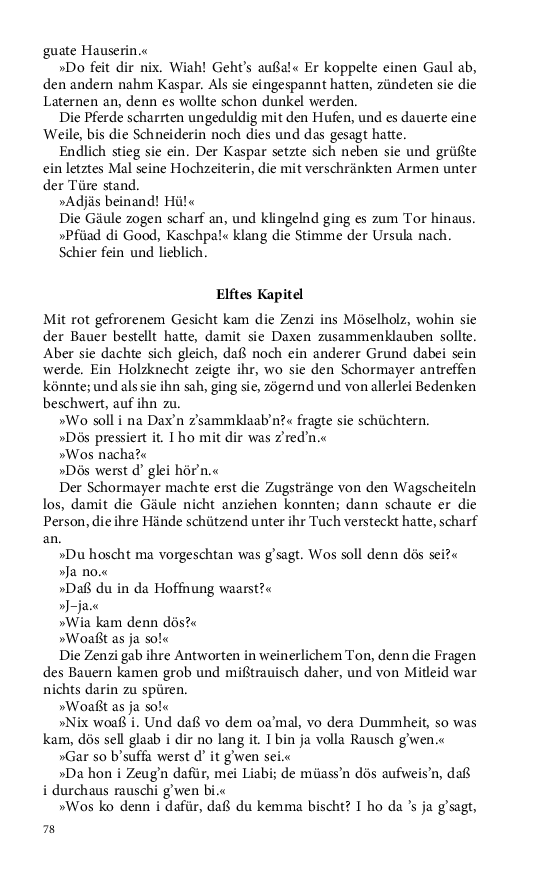 guate Hauserin.«

»Do feit dir nix. Wiah! Geht's außa!« Er koppelte einen Gaul ab, den andern nahm Kaspar. Als sie eingespannt hatten, zündeten sie die Laternen an, denn es wollte schon dunkel werden.

Die Pferde scharrten ungeduldig mit den Hufen, und es dauerte eine Weile, bis die Schneiderin noch dies und das gesagt hatte.

Endlich stieg sie ein. Der Kaspar setzte sich neben sie und grüßte ein letztes Mal seine Hochzeiterin, die mit verschränkten Armen unter der Türe stand.

»Adjäs beinand! Hü!«

Die Gäule zogen scharf an, und klingelnd ging es zum Tor hinaus.

»Pfüad di Good, Kaschpa!« klang die Stimme der Ursula nach.

Schier fein und lieblich.

Elftes Kapitel

Mit rot gefrorenem Gesicht kam die Zenzi ins Möselholz, wohin sie der Bauer bestellt hatte, damit sie Daxen zusammenklauben sollte. Aber sie dachte sich gleich, daß noch ein anderer Grund dabei sein werde. Ein Holzknecht zeigte ihr, wo sie den Schormayer antreffen könnte; und als sie ihn sah, ging sie, zögernd und von allerlei Bedenken beschwert, auf ihn zu.

»Wo soll i na Dax'n z'sammklaab'n?« fragte sie schüchtern.

»Dös pressiert it. I ho mit dir was z'red'n.«

»Wos nacha?«

»Dös werst d' glei hör'n.«

Der Schormayer machte erst die Zugstränge von den Wagscheiteln los, damit die Gäule nicht anziehen konnten; dann schaute er die Person, die ihre Hände schützend unter ihr Tuch versteckt hatte, scharf an.

»Du hoscht ma vorgeschtan was g'sagt. Wos soll denn dös sei?«

»Ja no.«

»Daß du in da Hoffnung waarst?«

»J–ja.«

»Wia kam denn dös?«

»Woaßt as ja so!«

Die Zenzi gab ihre Antworten in weinerlichem Ton, denn die Fragen des Bauern kamen grob und mißtrauisch daher, und von Mitleid war nichts darin zu spüren.

»Woaßt as ja so!«

»Nix woaß i. Und daß vo dem oa'mal, vo dera Dummheit, so was kam, dös sell glaab i dir no lang it. I bin ja volla Rausch g'wen.«

»Gar so b'suffa werst d' it g'wen sei.«

»Da hon i Zeug'n dafür, mei Liabi; de müass'n dös aufweis'n, daß i durchaus rauschi g'wen bi.«

»Wos ko denn i dafür, daß du kemma bischt? I ho da 's ja g'sagt,

78